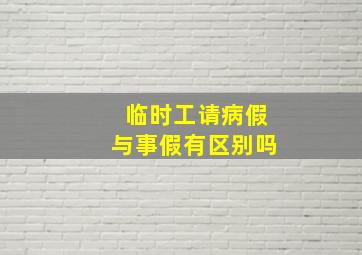 临时工请病假
与事假有区别吗